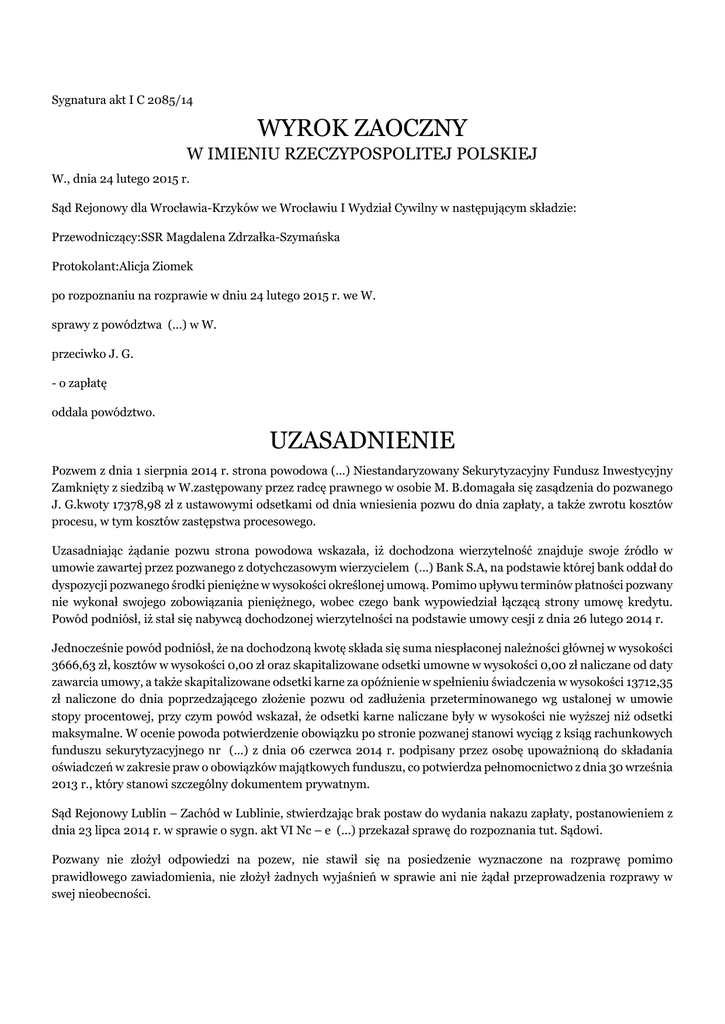 Sygnatura akt I C 2085/14

WYROK ZAOCZNY
W IMIENIU RZECZYPOSPOLITEJ POLSKIEJ

W., dnia 24 lutego 2015 r.

Sąd Rejonowy dla Wrocławia-Krzyków we Wrocławiu I Wydział Cywilny w następującym składzie:

Przewodniczący:SSR Magdalena Zdrzałka-Szymańska

Protokolant:Alicja Ziomek

po rozpoznaniu na rozprawie w dniu 24 lutego 2015 r. we W.

sprawy z powództwa (...) w W.

przeciwko J. G.

- o zapłatę

oddala powództwo.

UZASADNIENIE

Pozwem z dnia 1 sierpnia 2014 r. strona powodowa (...) Niestandaryzowany Sekurytyzacyjny Fundusz Inwestycyjny Zamknięty z siedzibą w W.zastępowany przez radcę prawnego w osobie M. B.domagała się zasądzenia do pozwanego J. G.kwoty 17378,98 zł z ustawowymi odsetkami od dnia wniesienia pozwu do dnia zapłaty, a także zwrotu kosztów procesu, w tym kosztów zastępstwa procesowego.

Uzasadniając żądanie pozwu strona powodowa wskazała, iż dochodzona wierzytelność znajduje swoje źródło w umowie zawartej przez pozwanego z dotychczasowym wierzycielem (...) Bank S.A, na podstawie której bank oddał do dyspozycji pozwanego środki pieniężne w wysokości określonej umową. Pomimo upływu terminów płatności pozwany nie wykonał swojego zobowiązania pieniężnego, wobec czego bank wypowiedział łączącą strony umowę kredytu. Powód podniósł, iż stał się nabywcą dochodzonej wierzytelności na podstawie umowy cesji z dnia 26 lutego 2014 r.

Jednocześnie powód podniósł, że na dochodzoną kwotę składa się suma niespłaconej należności głównej w wysokości 3666,63 zł, kosztów w wysokości 0,00 zł oraz skapitalizowane odsetki umowne w wysokości 0,00 zł naliczane od daty zawarcia umowy, a także skapitalizowane odsetki karne za opóźnienie w spełnieniu świadczenia w wysokości 13712,35 zł naliczone do dnia poprzedzającego złożenie pozwu od zadłużenia przeterminowanego wg ustalonej w umowie stopy procentowej, przy czym powód wskazał, że odsetki karne naliczane były w wysokości nie wyższej niż odsetki maksymalne. W ocenie powoda potwierdzenie obowiązku po stronie pozwanej stanowi wyciąg z ksiąg rachunkowych funduszu sekurytyzacyjnego nr (...) z dnia 06 czerwca 2014 r. podpisany przez osobę upoważnioną do składania oświadczeń w zakresie praw o obowiązków majątkowych funduszu, co potwierdza pełnomocnictwo z dnia 30 września 2013 r., który stanowi szczególny dokumentem prywatnym.

Sąd Rejonowy Lublin – Zachód w Lublinie, stwierdzając brak postaw do wydania nakazu zapłaty, postanowieniem z dnia 23 lipca 2014 r. w sprawie o sygn. akt VI Nc – e (...) przekazał sprawę do rozpoznania tut. Sądowi.

Pozwany nie złożył odpowiedzi na pozew, nie stawił się na posiedzenie wyznaczone na rozprawę pomimo prawidłowego zawiadomienia, nie złożył żadnych wyjaśnień w sprawie ani nie żądał przeprowadzenia rozprawy w swej nieobecności.